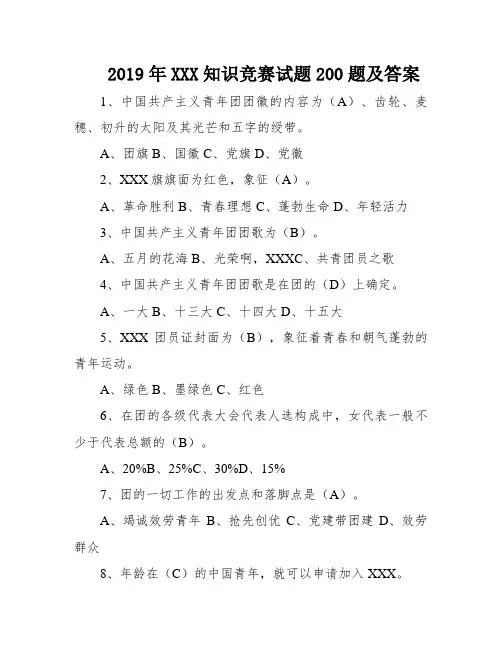 2019年XXX知识竞赛试题200题及答案

1、中国共产主义青年团团徽的内容为（A）、齿轮、麦穗、初升的太阳及其光芒和五字的绶带。

A、团旗B、国徽C、党旗D、党徽

2、XXX旗旗面为红色，象征（A）。

A、革命胜利B、青春理想C、蓬勃生命D、年轻活力

3、中国共产主义青年团团歌为（B）。

A、五月的花海B、光荣啊，XXXC、共青团员之歌

4、中国共产主义青年团团歌是在团的（D）上确定。

A、一大B、十三大C、十四大D、十五大

5、XXX团员证封面为（B），象征着青春和朝气蓬勃的青年运动。

A、绿色B、墨绿色C、红色

6、在团的各级代表大会代表人选构成中，女代表一般不少于代表总额的（B）。

A、20%B、25%C、30%D、15%

7、团的一切工作的出发点和落脚点是（A）。

A、竭诚效劳青年B、抢先创优C、党建带团建D、效劳群众

8、年龄在（C）的中国青年，就可以申请加入XXX。